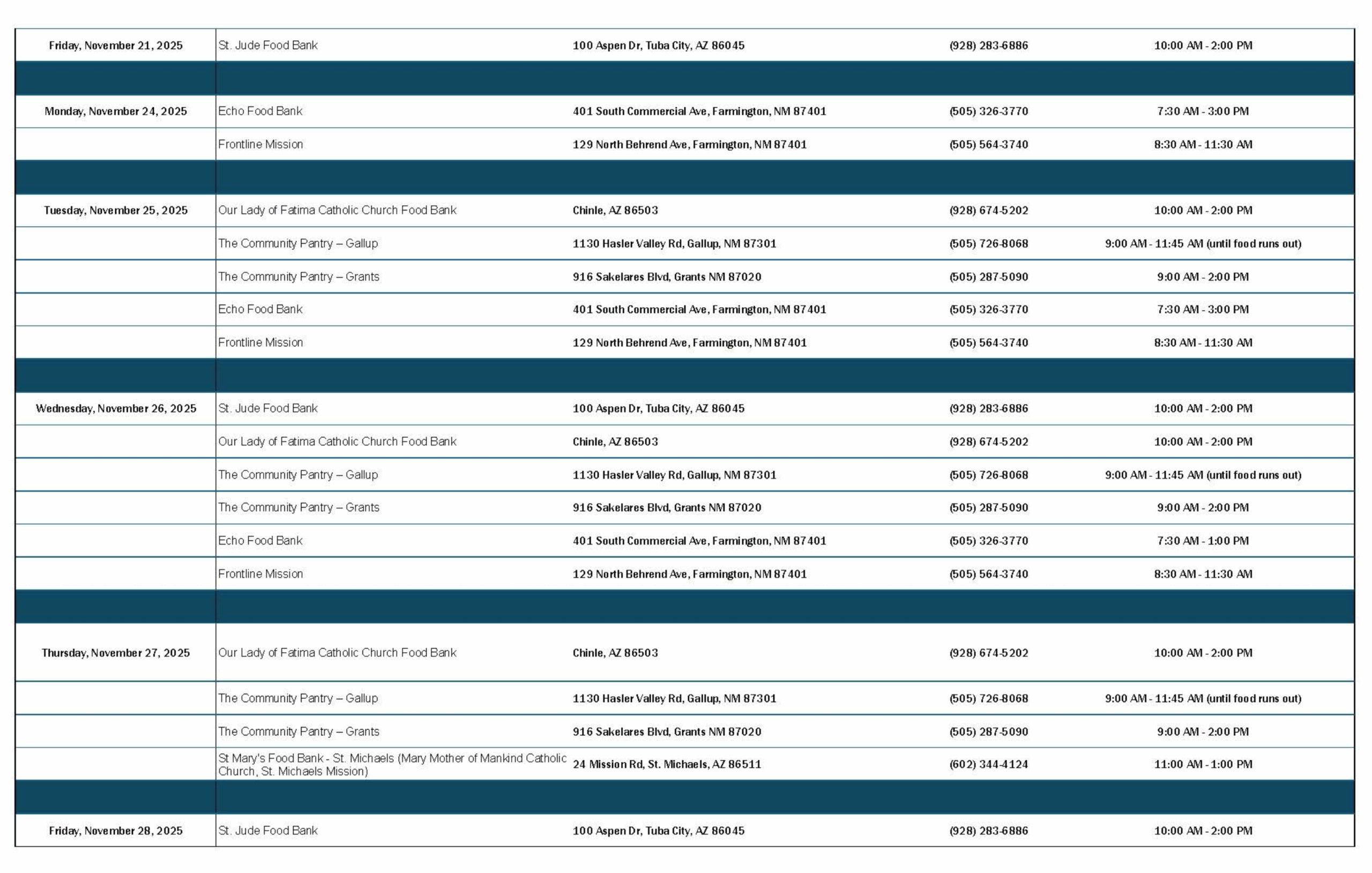 | | | | | |
|---|---|---|---|---|
| Friday, November 21, 2025 | St. Jude Food Bank | 100 Aspen Dr, Tuba City, AZ 86045 | (928) 283-6886 | 10:00 AM - 2:00 PM |
| | | | | |
| Monday, November 24, 2025 | Echo Food Bank | 401 South Commercial Ave, Farmington, NM 87401 | (505) 326-3770 | 7:30 AM - 3:00 PM |
| | Frontline Mission | 129 North Behrend Ave, Farmington, NM 87401 | (505) 564-3740 | 8:30 AM - 11:30 AM |
| | | | | |
| Tuesday, November 25, 2025 | Our Lady of Fatima Catholic Church Food Bank | Chinle, AZ 86503 | (928) 674-5202 | 10:00 AM - 2:00 PM |
| | The Community Pantry – Gallup | 1130 Hasler Valley Rd, Gallup, NM 87301 | (505) 726-8068 | 9:00 AM - 11:45 AM (until food runs out) |
| | The Community Pantry – Grants | 916 Sakelares Blvd, Grants NM 87020 | (505) 287-5090 | 9:00 AM - 2:00 PM |
| | Echo Food Bank | 401 South Commercial Ave, Farmington, NM 87401 | (505) 326-3770 | 7:30 AM - 3:00 PM |
| | Frontline Mission | 129 North Behrend Ave, Farmington, NM 87401 | (505) 564-3740 | 8:30 AM - 11:30 AM |
| | | | | |
| Wednesday, November 26, 2025 | St. Jude Food Bank | 100 Aspen Dr, Tuba City, AZ 86045 | (928) 283-6886 | 10:00 AM - 2:00 PM |
| | Our Lady of Fatima Catholic Church Food Bank | Chinle, AZ 86503 | (928) 674-5202 | 10:00 AM - 2:00 PM |
| | The Community Pantry – Gallup | 1130 Hasler Valley Rd, Gallup, NM 87301 | (505) 726-8068 | 9:00 AM - 11:45 AM (until food runs out) |
| | The Community Pantry – Grants | 916 Sakelares Blvd, Grants NM 87020 | (505) 287-5090 | 9:00 AM - 2:00 PM |
| | Echo Food Bank | 401 South Commercial Ave, Farmington, NM 87401 | (505) 326-3770 | 7:30 AM - 1:00 PM |
| | Frontline Mission | 129 North Behrend Ave, Farmington, NM 87401 | (505) 564-3740 | 8:30 AM - 11:30 AM |
| | | | | |
| Thursday, November 27, 2025 | Our Lady of Fatima Catholic Church Food Bank | Chinle, AZ 86503 | (928) 674-5202 | 10:00 AM - 2:00 PM |
| | The Community Pantry – Gallup | 1130 Hasler Valley Rd, Gallup, NM 87301 | (505) 726-8068 | 9:00 AM - 11:45 AM (until food runs out) |
| | The Community Pantry – Grants | 916 Sakelares Blvd, Grants NM 87020 | (505) 287-5090 | 9:00 AM - 2:00 PM |
| | St Mary's Food Bank - St. Michaels (Mary Mother of Mankind Catholic Church, St. Michaels Mission) | 24 Mission Rd, St. Michaels, AZ 86511 | (602) 344-4124 | 11:00 AM - 1:00 PM |
| | | | | |
| Friday, November 28, 2025 | St. Jude Food Bank | 100 Aspen Dr, Tuba City, AZ 86045 | (928) 283-6886 | 10:00 AM - 2:00 PM |